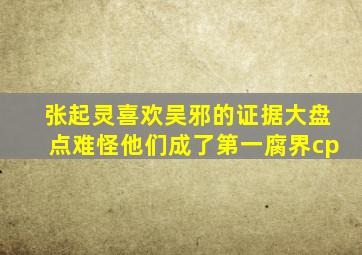 张起灵喜欢吴邪的证据大盘点难怪他们成了第一腐界cp